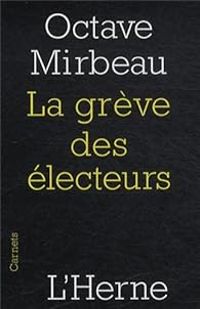 Octave Mirbeau

La grève des électeurs

Carnets

L'Herne